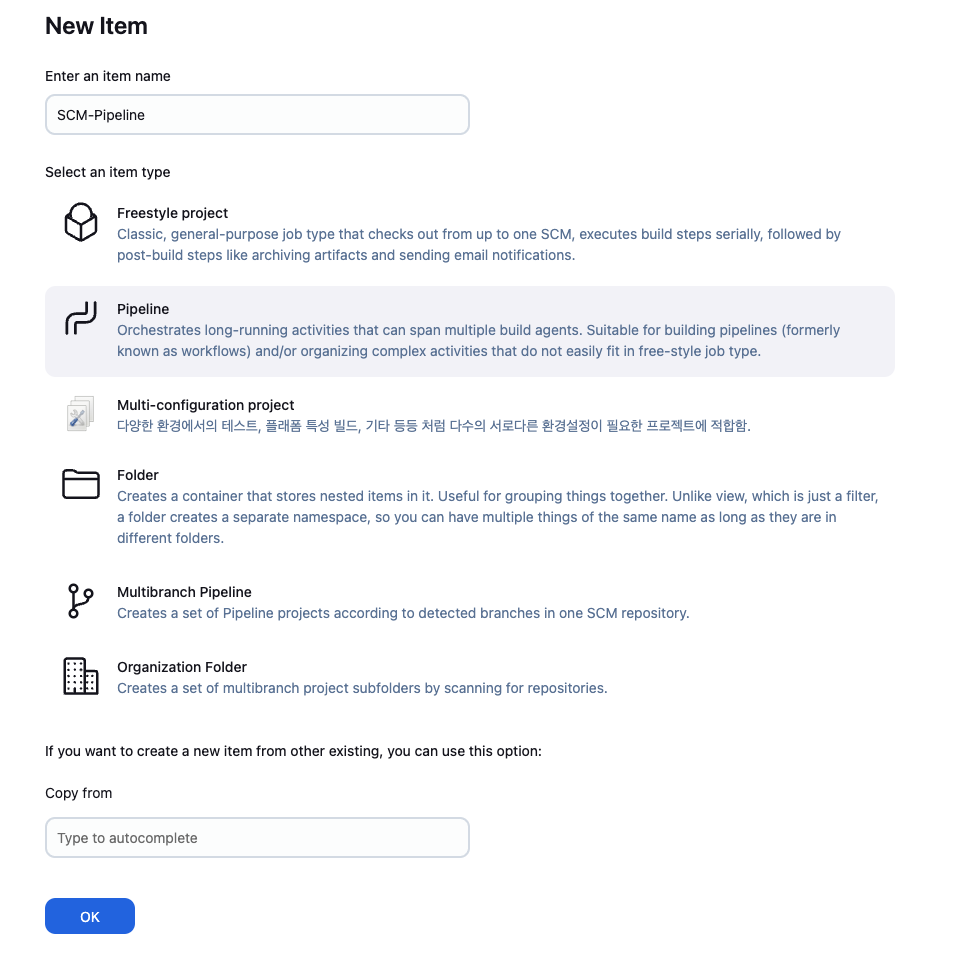 New Item

Enter an item name

SCM-Pipeline

Select an item type

Freestyle project
Classic, general-purpose job type that checks out from up to one SCM, executes build steps serially, followed by post-build steps like archiving artifacts and sending email notifications.

Pipeline
Orchestrates long-running activities that can span multiple build agents. Suitable for building pipelines (formerly known as workflows) and/or organizing complex activities that do not easily fit in free-style job type.

Multi-configuration project
다양한 환경에서의 테스트, 플래폼 특성 빌드, 기타 등등 처럼 다수의 서로다른 환경설정이 필요한 프로젝트에 적합함.

Folder
Creates a container that stores nested items in it. Useful for grouping things together. Unlike view, which is just a filter, a folder creates a separate namespace, so you can have multiple things of the same name as long as they are in different folders.

Multibranch Pipeline
Creates a set of Pipeline projects according to detected branches in one SCM repository.

Organization Folder
Creates a set of multibranch project subfolders by scanning for repositories.

If you want to create a new item from other existing, you can use this option:

Copy from

Type to autocomplete

OK